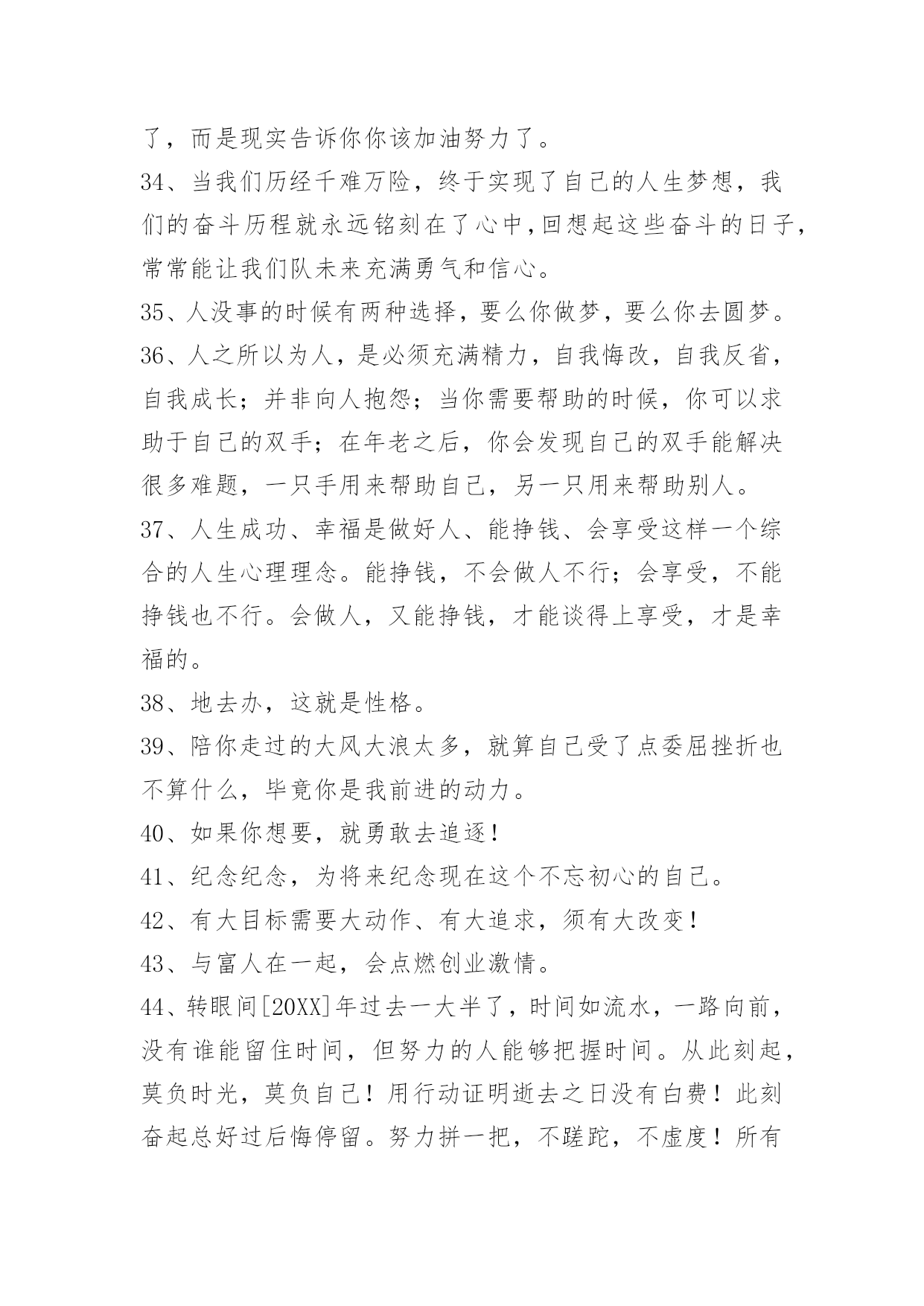 了，而是现实告诉你你该加油努力了。

34、当我们历经千难万险，终于实现了自己的人生梦想，我们的奋斗历程就永远铭刻在了心中,回想起这些奋斗的日子,常常能让我们队未来充满勇气和信心。

35、人没事的时候有两种选择，要么你做梦，要么你去圆梦。

36、人之所以为人，是必须充满精力，自我悔改，自我反省，自我成长；并非向人抱怨；当你需要帮助的时候，你可以求助于自己的双手；在年老之后，你会发现自己的双手能解决很多难题，一只手用来帮助自己，另一只用来帮助别人。

37、人生成功、幸福是做好人、能挣钱、会享受这样一个综合的人生心理理念。能挣钱，不会做人不行；会享受，不能挣钱也不行。会做人，又能挣钱，才能谈得上享受，才是幸福的。

38、地去办，这就是性格。

39、陪你走过的大风大浪太多，就算自己受了点委屈挫折也不算什么，毕竟你是我前进的动力。

40、如果你想要，就勇敢去追逐！

41、纪念纪念，为将来纪念现在这个不忘初心的自己。

42、有大目标需要大动作、有大追求，须有大改变！

43、与富人在一起，会点燃创业激情。

44、转眼间[20XX]年过去一大半了，时间如流水，一路向前，没有谁能留住时间，但努力的人能够把握时间。从此刻起，莫负时光，莫负自己！用行动证明逝去之日没有白费！此刻奋起总好过后悔停留。努力拼一把，不蹉跎，不虚度！所有